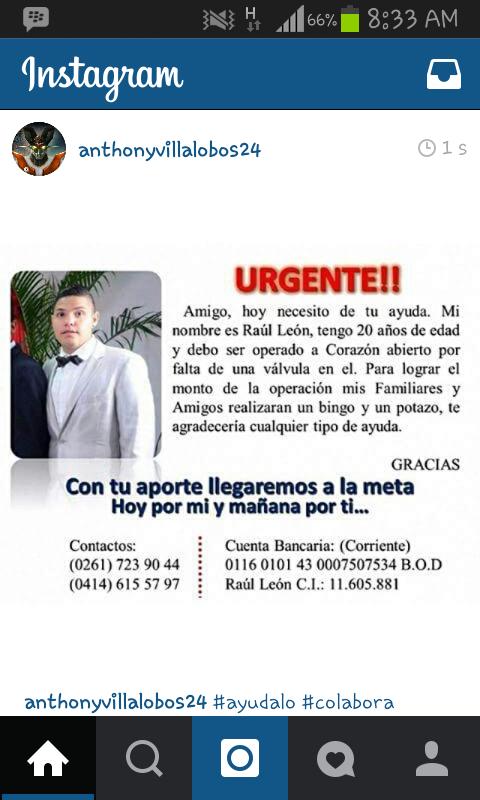 H 66% 8:33 AM

Instagram

anthonyvillalobos24 1 s

URGENTE!!

Amigo, hoy necesito de tu ayuda. Mi nombre es Raúl León, tengo 20 años de edad y debo ser operado a Corazón abierto por falta de una válvula en el. Para lograr el monto de la operación mis Familiares y Amigos realizaran un bingo y un potazo, te agradecería cualquier tipo de ayuda.

GRACIAS

Con tu aporte llegaremos a la meta
Hoy por mi y mañana por ti...

Contactos:
(0261) 723 90 44
(0414) 615 57 97

Cuenta Bancaria: (Corriente)
0116 0101 43 0007507534 B.O.D
Raúl León C.I.: 11.605.881

anthonyvillalobos24 #ayudalo #colabora